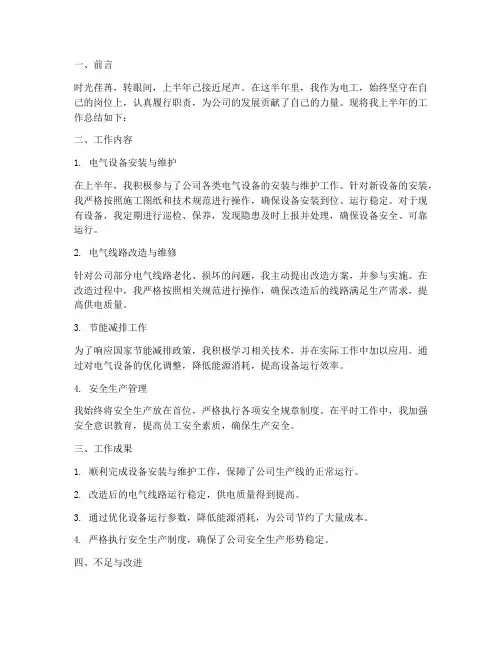 一、前言

时光荏苒，转眼间，上半年已接近尾声。在这半年里，我作为电工，始终坚守在自己的岗位上，认真履行职责，为公司的发展贡献了自己的力量。现将我上半年的工作总结如下：

二、工作内容

1. 电气设备安装与维护

在上半年，我积极参与了公司各类电气设备的安装与维护工作。针对新设备的安装，我严格按照施工图纸和技术规范进行操作，确保设备安装到位、运行稳定。对于现有设备，我定期进行巡检、保养，发现隐患及时上报并处理，确保设备安全、可靠运行。

2. 电气线路改造与维修

针对公司部分电气线路老化、损坏的问题，我主动提出改造方案，并参与实施。在改造过程中，我严格按照相关规范进行操作，确保改造后的线路满足生产需求，提高供电质量。

3. 节能减排工作

为了响应国家节能减排政策，我积极学习相关技术，并在实际工作中加以应用。通过对电气设备的优化调整，降低能源消耗，提高设备运行效率。

4. 安全生产管理

我始终将安全生产放在首位，严格执行各项安全规章制度。在平时工作中，我加强安全意识教育，提高员工安全素质，确保生产安全。

三、工作成果

1. 顺利完成设备安装与维护工作，保障了公司生产线的正常运行。

2. 改造后的电气线路运行稳定，供电质量得到提高。

3. 通过优化设备运行参数，降低能源消耗，为公司节约了大量成本。

4. 严格执行安全生产制度，确保了公司安全生产形势稳定。

四、不足与改进